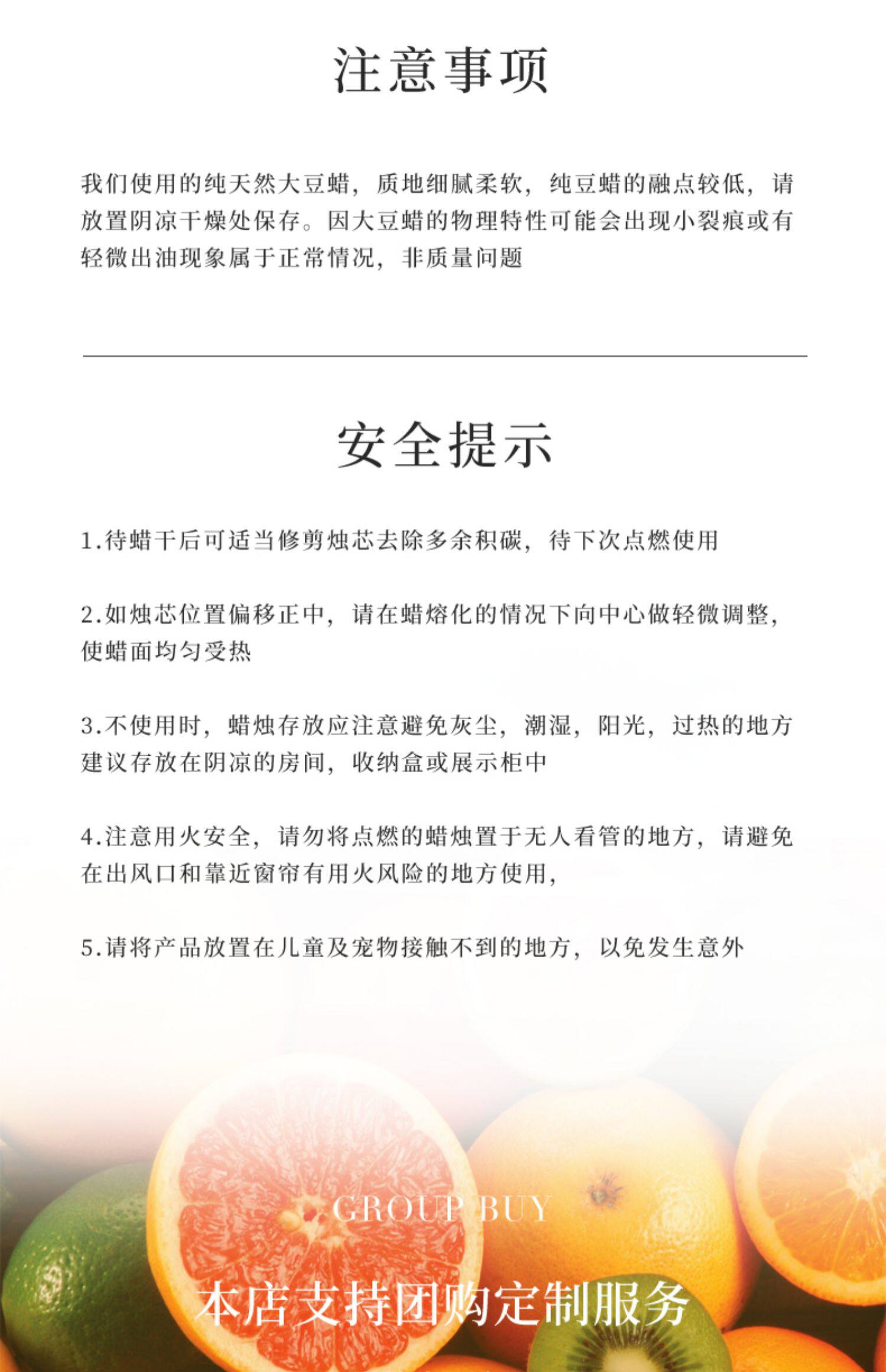 注意事项

我们使用的纯天然大豆蜡，质地细腻柔软，纯豆蜡的融点较低，请放置阴凉干燥处保存。因大豆蜡的物理特性可能会出现小裂痕或有轻微出油现象属于正常情况，非质量问题

安全提示

1.待蜡干后可适当修剪烛芯去除多余积碳，待下次点燃使用

2.如烛芯位置偏移正中，请在蜡熔化的情况下向中心做轻微调整，使蜡面均匀受热

3.不使用时，蜡烛存放应注意避免灰尘，潮湿，阳光，过热的地方建议存放在阴凉的房间，收纳盒或展示柜中

4.注意用火安全，请勿将点燃的蜡烛置于无人看管的地方，请避免在出风口和靠近窗帘有用火风险的地方使用，

5.请将产品放置在儿童及宠物接触不到的地方，以免发生意外

GROUP BUY

本店支持团购定制服务